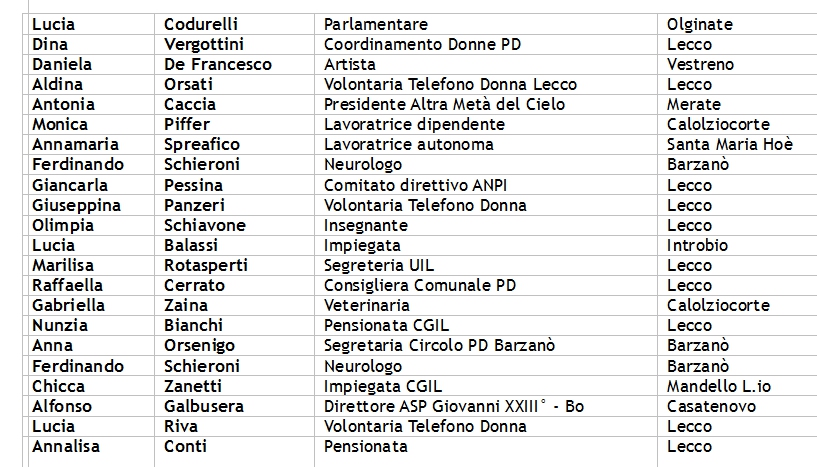 | Lucia | Codurelli | Parlamentare | Olginate |
|---|---|---|---|
| Dina | Vergottini | Coordinamento Donne PD | Lecco |
| Daniela | De Francesco | Artista | Vestreno |
| Aldina | Orsati | Volontaria Telefono Donna Lecco | Lecco |
| Antonia | Caccia | Presidente Altra Metà del Cielo | Merate |
| Monica | Piffer | Lavoratrice dipendente | Calolziocorte |
| Annamaria | Spreafico | Lavoratrice autonoma | Santa Maria Hoè |
| Ferdinando | Schieroni | Neurologo | Barzanò |
| Giancarla | Pessina | Comitato direttivo ANPI | Lecco |
| Giuseppina | Panzeri | Volontaria Telefono Donna | Lecco |
| Olimpia | Schiavone | Insegnante | Lecco |
| Lucia | Balassi | Impiegata | Introbio |
| Marilisa | Rotasperti | Segreteria UIL | Lecco |
| Raffaella | Cerrato | Consigliera Comunale PD | Lecco |
| Gabriella | Zaina | Veterinaria | Calolziocorte |
| Nunzia | Bianchi | Pensionata CGIL | Lecco |
| Anna | Orsenigo | Segretaria Circolo PD Barzanò | Barzanò |
| Ferdinando | Schieroni | Neurologo | Barzanò |
| Chicca | Zanetti | Impiegata CGIL | Mandello L.io |
| Alfonso | Galbusera | Direttore ASP Giovanni XXIII° - Bo | Casatenovo |
| Lucia | Riva | Volontaria Telefono Donna | Lecco |
| Annalisa | Conti | Pensionata | Lecco |